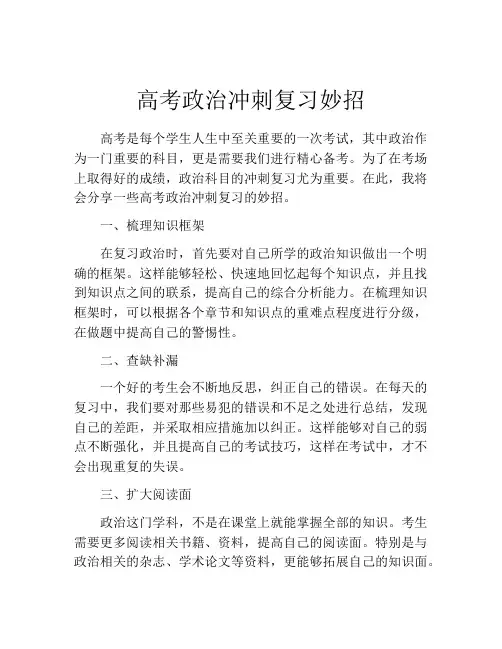 高考政治冲刺复习妙招

高考是每个学生人生中至关重要的一次考试，其中政治作为一门重要的科目，更是需要我们进行精心备考。为了在考场上取得好的成绩，政治科目的冲刺复习尤为重要。在此，我将会分享一些高考政治冲刺复习的妙招。

一、梳理知识框架

在复习政治时，首先要对自己所学的政治知识做出一个明确的框架。这样能够轻松、快速地回忆起每个知识点，并且找到知识点之间的联系，提高自己的综合分析能力。在梳理知识框架时，可以根据各个章节和知识点的重难点程度进行分级，在做题中提高自己的警惕性。

二、查缺补漏

一个好的考生会不断地反思，纠正自己的错误。在每天的复习中，我们要对那些易犯的错误和不足之处进行总结，发现自己的差距，并采取相应措施加以纠正。这样能够对自己的弱点不断强化，并且提高自己的考试技巧，这样在考试中，才不会出现重复的失误。

三、扩大阅读面

政治这门学科，不是在课堂上就能掌握全部的知识。考生需要更多阅读相关书籍、资料，提高自己的阅读面。特别是与政治相关的杂志、学术论文等资料，更能够拓展自己的知识面。